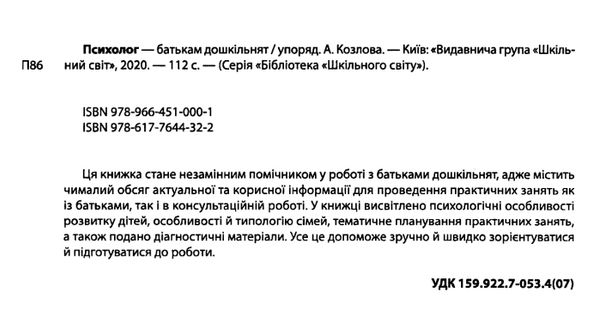 П86

Психолог — батькам дошкільнят / упоряд. А. Козлова. — Київ: «Видавнича група «Шкільний світ», 2020. — 112 с. — (Серія «Бібліотека «Шкільного світу»).

ISBN 978-966-451-000-1
ISBN 978-617-7644-32-2

Ця книжка стане незамінним помічником у роботі з батьками дошкільнят, адже містить чималий обсяг актуальної та корисної інформації для проведення практичних занять як із батьками, так і в консультаційній роботі. У книжці висвітлено психологічні особливості розвитку дітей, особливості й типологію сімей, тематичне планування практичних занять, а також подано діагностичні матеріали. Усе це допоможе зручно й швидко зорієнтуватися й підготуватися до роботи.

УДК 159.922.7-053.4(07)